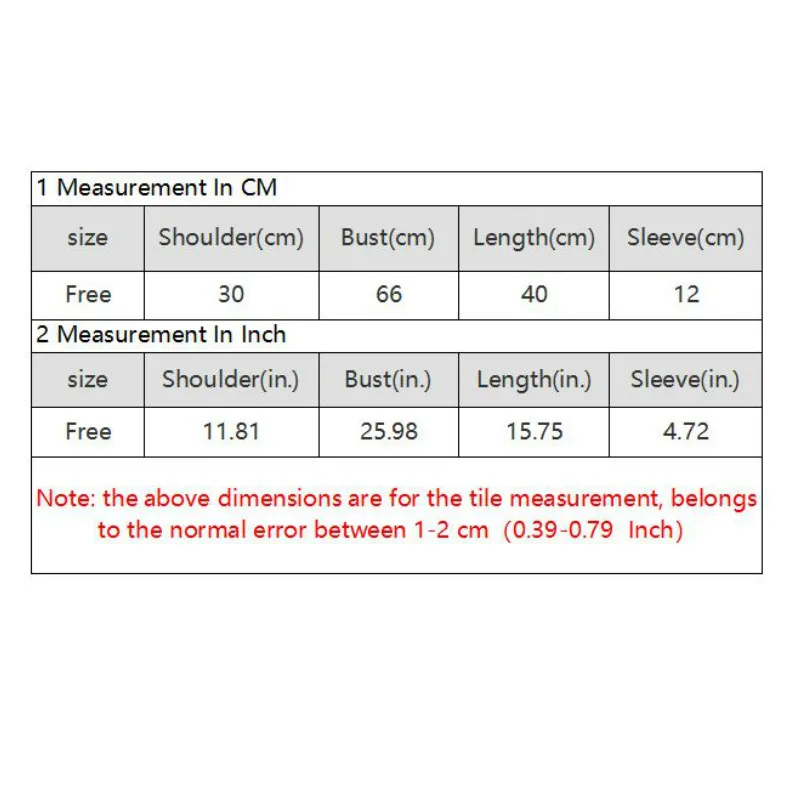 1 Measurement In CM

| size | Shoulder(cm) | Bust(cm) | Length(cm) | Sleeve(cm) |
|---|---|---|---|---|
| Free | 30 | 66 | 40 | 12 |

2 Measurement In Inch

| size | Shoulder(in.) | Bust(in.) | Length(in.) | Sleeve(in.) |
|---|---|---|---|---|
| Free | 11.81 | 25.98 | 15.75 | 4.72 |

Note: the above dimensions are for the tile measurement, belongs to the normal error between 1-2 cm (0.39-0.79 Inch)